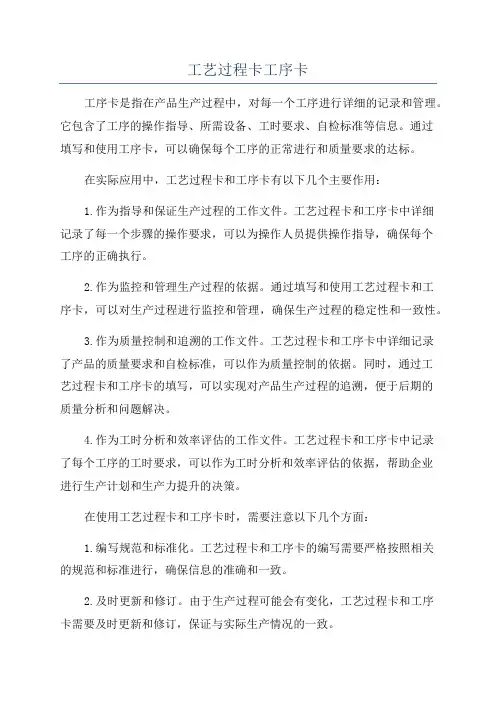 工艺过程卡工序卡

工序卡是指在产品生产过程中，对每一个工序进行详细的记录和管理。它包含了工序的操作指导、所需设备、工时要求、自检标准等信息。通过填写和使用工序卡，可以确保每个工序的正常进行和质量要求的达标。

在实际应用中，工艺过程卡和工序卡有以下几个主要作用：

1.作为指导和保证生产过程的工作文件。工艺过程卡和工序卡中详细记录了每一个步骤的操作要求，可以为操作人员提供操作指导，确保每个工序的正确执行。

2.作为监控和管理生产过程的依据。通过填写和使用工艺过程卡和工序卡，可以对生产过程进行监控和管理，确保生产过程的稳定性和一致性。

3.作为质量控制和追溯的工作文件。工艺过程卡和工序卡中详细记录了产品的质量要求和自检标准，可以作为质量控制的依据。同时，通过工艺过程卡和工序卡的填写，可以实现对产品生产过程的追溯，便于后期的质量分析和问题解决。

4.作为工时分析和效率评估的工作文件。工艺过程卡和工序卡中记录了每个工序的工时要求，可以作为工时分析和效率评估的依据，帮助企业进行生产计划和生产力提升的决策。

在使用工艺过程卡和工序卡时，需要注意以下几个方面：

1.编写规范和标准化。工艺过程卡和工序卡的编写需要严格按照相关的规范和标准进行，确保信息的准确和一致。

2.及时更新和修订。由于生产过程可能会有变化，工艺过程卡和工序卡需要及时更新和修订，保证与实际生产情况的一致。